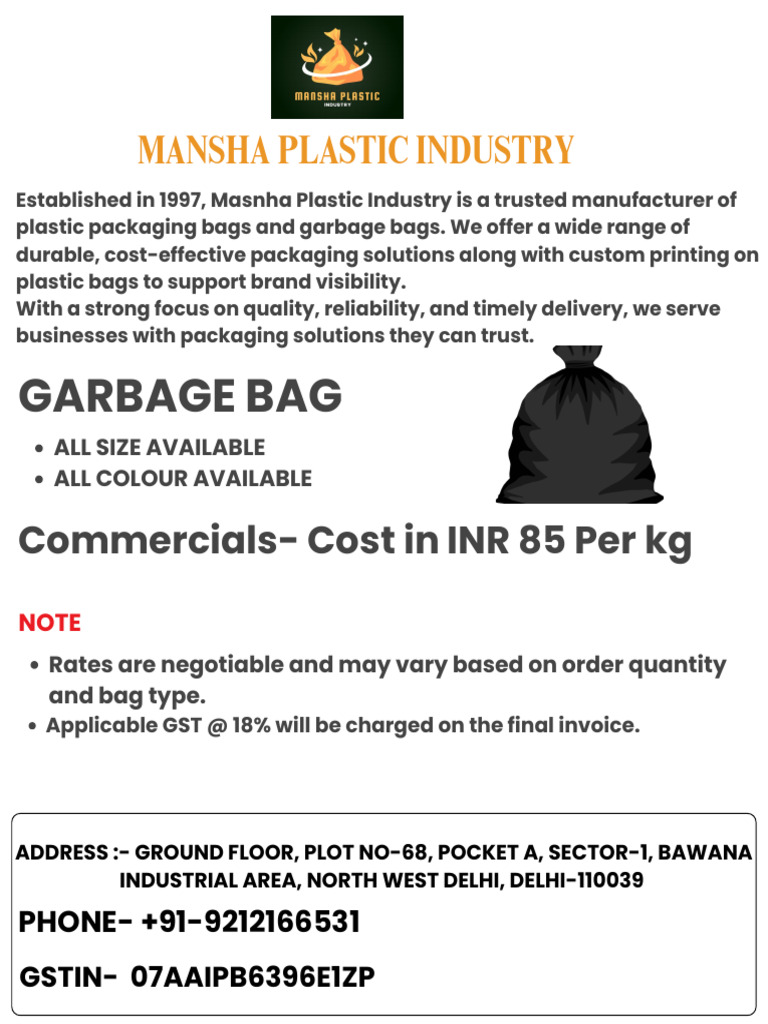 MANSHA PLASTIC
INDUSTRY

MANSHA PLASTIC INDUSTRY

Established in 1997, Masnha Plastic Industry is a trusted manufacturer of plastic packaging bags and garbage bags. We offer a wide range of durable, cost-effective packaging solutions along with custom printing on plastic bags to support brand visibility.
With a strong focus on quality, reliability, and timely delivery, we serve businesses with packaging solutions they can trust.

GARBAGE BAG

• ALL SIZE AVAILABLE
• ALL COLOUR AVAILABLE

Commercials- Cost in INR 85 Per kg

NOTE

• Rates are negotiable and may vary based on order quantity and bag type.
• Applicable GST @ 18% will be charged on the final invoice.

ADDRESS :- GROUND FLOOR, PLOT NO-68, POCKET A, SECTOR-1, BAWANA INDUSTRIAL AREA, NORTH WEST DELHI, DELHI-110039

PHONE- +91-9212166531

GSTIN- 07AAIPB6396E1ZP